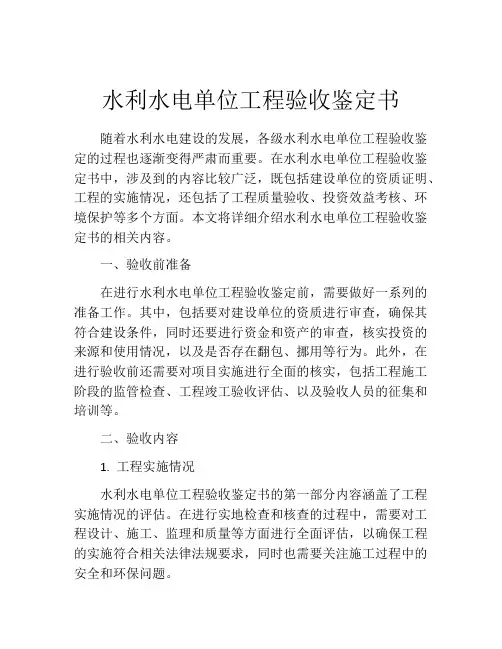 水利水电单位工程验收鉴定书

随着水利水电建设的发展，各级水利水电单位工程验收鉴定的过程也逐渐变得严肃而重要。在水利水电单位工程验收鉴定书中，涉及到的内容比较广泛，既包括建设单位的资质证明、工程的实施情况，还包括了工程质量验收、投资效益考核、环境保护等多个方面。本文将详细介绍水利水电单位工程验收鉴定书的相关内容。

一、验收前准备

在进行水利水电单位工程验收鉴定前，需要做好一系列的准备工作。其中，包括要对建设单位的资质进行审查，确保其符合建设条件，同时还要进行资金和资产的审查，核实投资的来源和使用情况，以及是否存在翻包、挪用等行为。此外，在进行验收前还需要对项目实施进行全面的核实，包括工程施工阶段的监管检查、工程竣工验收评估、以及验收人员的征集和培训等。

二、验收内容

1. 工程实施情况

水利水电单位工程验收鉴定书的第一部分内容涵盖了工程实施情况的评估。在进行实地检查和核查的过程中，需要对工程设计、施工、监理和质量等方面进行全面评估，以确保工程的实施符合相关法律法规要求，同时也需要关注施工过程中的安全和环保问题。